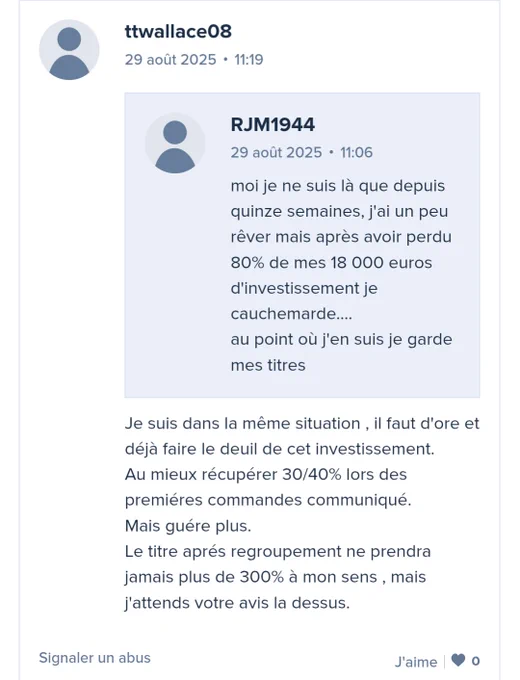 ttwallace08
29 août 2025 • 11:19

RJM1944
29 août 2025 • 11:06

moi je ne suis là que depuis quinze semaines, j'ai un peu rêver mais après avoir perdu 80% de mes 18 000 euros d'investissement je cauchemarde....
au point où j'en suis je garde mes titres

Je suis dans la même situation , il faut d'ore et déjà faire le deuil de cet investissement.
Au mieux récupérer 30/40% lors des premiéres commandes communiqué.
Mais guére plus.
Le titre aprés regroupement ne prendra jamais plus de 300% à mon sens , mais j'attends votre avis la dessus.

Signaler un abus

J'aime | 0